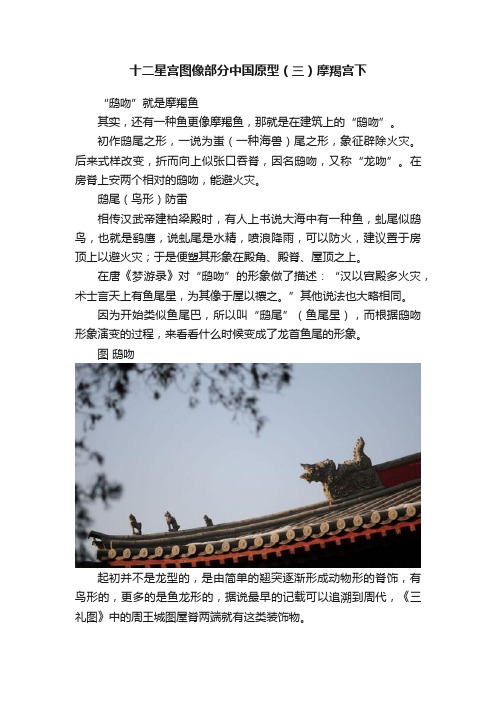 十二星宫图像部分中国原型（三）摩羯宫下

“鸱吻”就是摩羯鱼

其实，还有一种鱼更像摩羯鱼，那就是在建筑上的“鸱吻”。

初作鸱尾之形，一说为蚩（一种海兽）尾之形，象征辟除火灾。后来式样改变，折而向上似张口吞脊，因名鸱吻，又称“龙吻”。在房脊上安两个相对的鸱吻，能避火灾。

鸱尾（鸟形）防雷

相传汉武帝建柏梁殿时，有人上书说大海中有一种鱼，虬尾似鸱鸟，也就是鹞鹰，说虬尾是水精，喷浪降雨，可以防火，建议置于房顶上以避火灾；于是便塑其形象在殿角、殿脊、屋顶之上。

在唐《梦游录》对“鸱吻”的形象做了描述：“汉以宫殿多火灾，术士言天上有鱼尾星，为其像于屋以禳之。”其他说法也大略相同。

因为开始类似鱼尾巴，所以叫“鸱尾”（鱼尾星），而根据鸱吻形象演变的过程，来看看什么时候变成了龙首鱼尾的形象。

图 鸱吻

起初并不是龙型的，是由简单的翘突逐渐形成动物形的脊饰，有鸟形的，更多的是鱼龙形的，据说最早的记载可以追溯到周代，《三礼图》中的周王城图屋脊两端就有这类装饰物。